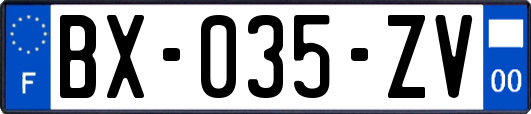 F

BX-035-ZV

00